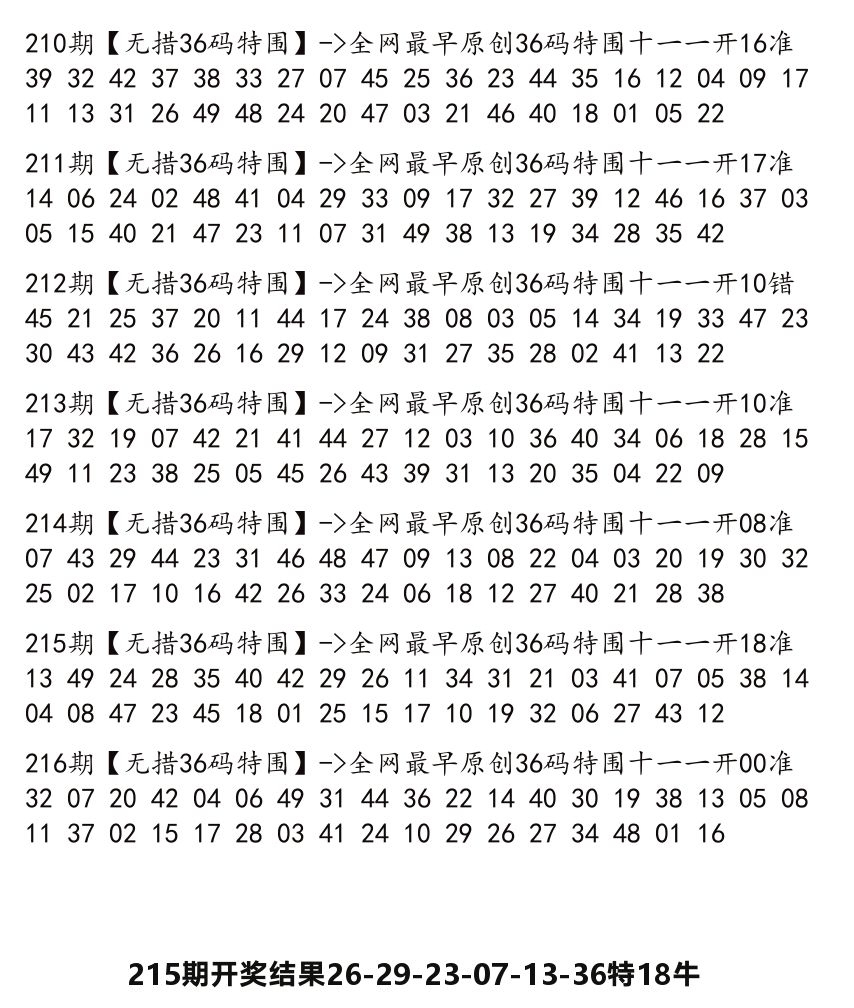 210期【无措36码特围】->全网最早原创36码特围十一一开16准
39 32 42 37 38 33 27 07 45 25 36 23 44 35 16 12 04 09 17
11 13 31 26 49 48 24 20 47 03 21 46 40 18 01 05 22

211期【无措36码特围】->全网最早原创36码特围十一一开17准
14 06 24 02 48 41 04 29 33 09 17 32 27 39 12 46 16 37 03
05 15 40 21 47 23 11 07 31 49 38 13 19 34 28 35 42

212期【无措36码特围】->全网最早原创36码特围十一一开10错
45 21 25 37 20 11 44 17 24 38 08 03 05 14 34 19 33 47 23
30 43 42 36 26 16 29 12 09 31 27 35 28 02 41 13 22

213期【无措36码特围】->全网最早原创36码特围十一一开10准
17 32 19 07 42 21 41 44 27 12 03 10 36 40 34 06 18 28 15
49 11 23 38 25 05 45 26 43 39 31 13 20 35 04 22 09

214期【无措36码特围】->全网最早原创36码特围十一一开08准
07 43 29 44 23 31 46 48 47 09 13 08 22 04 03 20 19 30 32
25 02 17 10 16 42 26 33 24 06 18 12 27 40 21 28 38

215期【无措36码特围】->全网最早原创36码特围十一一开18准
13 49 24 28 35 40 42 29 26 11 34 31 21 03 41 07 05 38 14
04 08 47 23 45 18 01 25 15 17 10 19 32 06 27 43 12

216期【无措36码特围】->全网最早原创36码特围十一一开00准
32 07 20 42 04 06 49 31 44 36 22 14 40 30 19 38 13 05 08
11 37 02 15 17 28 03 41 24 10 29 26 27 34 48 01 16

215期开奖结果26-29-23-07-13-36特18牛